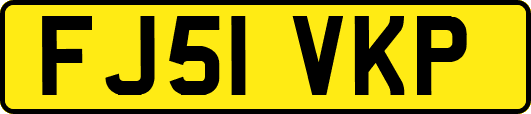 FJ51 VKP